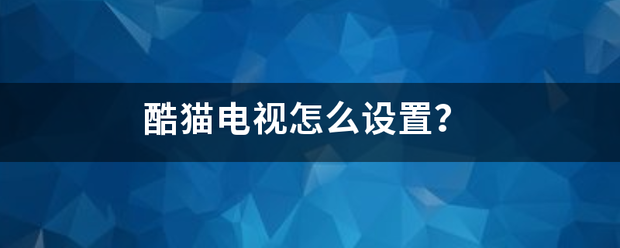 酷猫电视怎么设置?